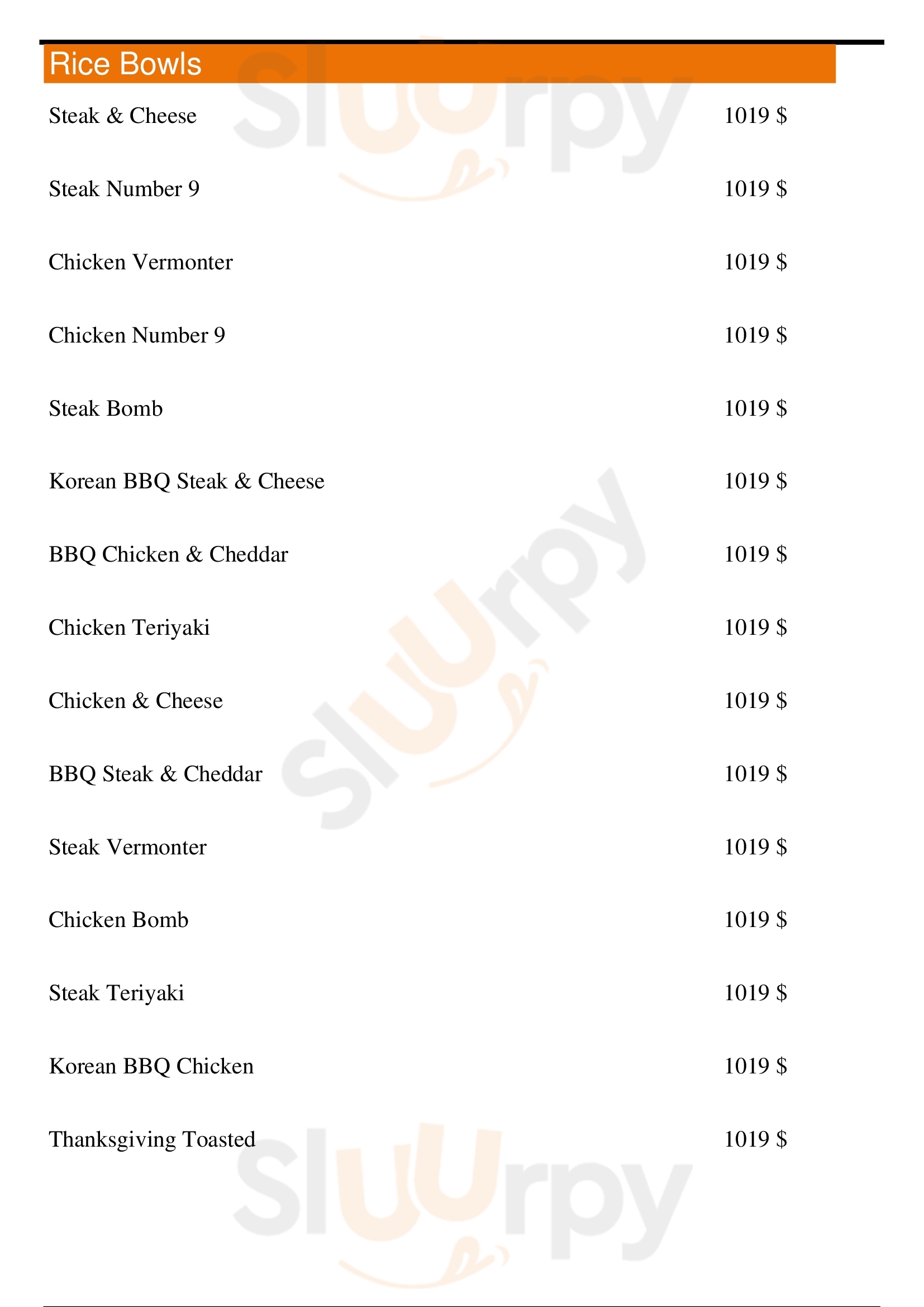 Rice Bowls

Steak & Cheese 1019 $

Steak Number 9 1019 $

Chicken Vermonter 1019 $

Chicken Number 9 1019 $

Steak Bomb 1019 $

Korean BBQ Steak & Cheese 1019 $

BBQ Chicken & Cheddar 1019 $

Chicken Teriyaki 1019 $

Chicken & Cheese 1019 $

BBQ Steak & Cheddar 1019 $

Steak Vermonter 1019 $

Chicken Bomb 1019 $

Steak Teriyaki 1019 $

Korean BBQ Chicken 1019 $

Thanksgiving Toasted 1019 $

Sluurpy